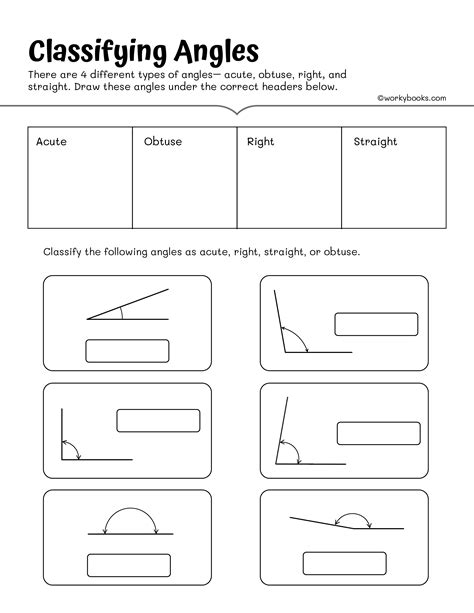 Classifying Angles

There are 4 different types of angles— acute, obtuse, right, and straight. Draw these angles under the correct headers below.

©workybooks.com

| Acute | Obtuse | Right | Straight |
|---|---|---|---|
| | | | |

Classify the following angles as acute, right, straight, or obtuse.